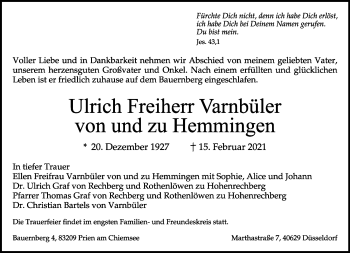 Fürchte Dich nicht, denn ich habe Dich erlöst, ich habe Dich bei Deinem Namen gerufen. Du bist mein.
Jes. 43,1

Voller Liebe und in Dankbarkeit nehmen wir Abschied von meinem geliebten Vater, unserem herzensguten Großvater und Onkel. Nach einem erfüllten und glücklichen Leben ist er friedlich zuhause auf dem Bauernberg eingeschlafen.

Ulrich Freiherr Varnbüler
von und zu Hemmingen

* 20. Dezember 1927 † 15. Februar 2021

In tiefer Trauer
Ellen Freifrau Varnbüler von und zu Hemmingen mit Sophie, Alice und Johann
Dr. Ulrich Graf von Rechberg und Rothenlöwen zu Hohenrechberg
Pfarrer Thomas Graf von Rechberg und Rothenlöwen zu Hohenrechberg
Dr. Christian Bartels von Varnbüler

Die Trauerfeier findet im engsten Familien- und Freundeskreis statt.

Bauernberg 4, 83209 Prien am Chiemsee

Marthastraße 7, 40629 Düsseldorf